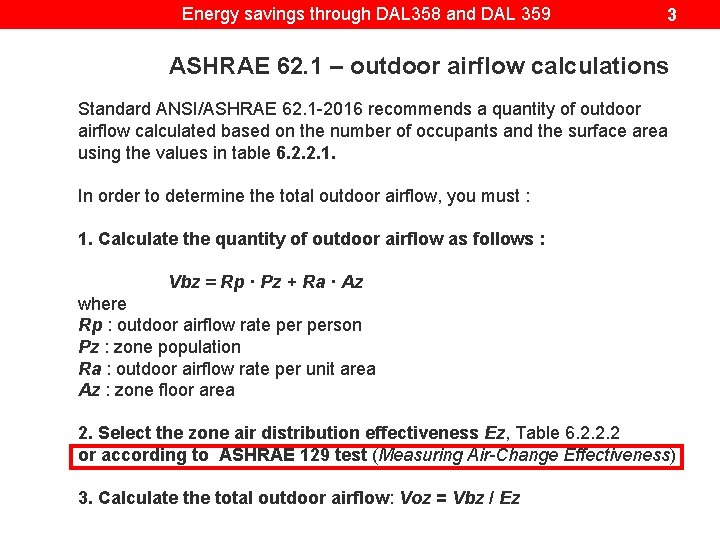 Energy savings through DAL358 and DAL 359 3

ASHRAE 62.1 – outdoor airflow calculations

Standard ANSI/ASHRAE 62.1-2016 recommends a quantity of outdoor airflow calculated based on the number of occupants and the surface area using the values in table 6.2.2.1.

In order to determine the total outdoor airflow, you must :

1. Calculate the quantity of outdoor airflow as follows :

$Vbz = Rp \cdot Pz + Ra \cdot Az$

where
Rp : outdoor airflow rate per person
Pz : zone population
Ra : outdoor airflow rate per unit area
Az : zone floor area

2. Select the zone air distribution effectiveness Ez, Table 6.2.2.2 or according to ASHRAE 129 test (Measuring Air-Change Effectiveness)

3. Calculate the total outdoor airflow: $Voz = Vbz / Ez$